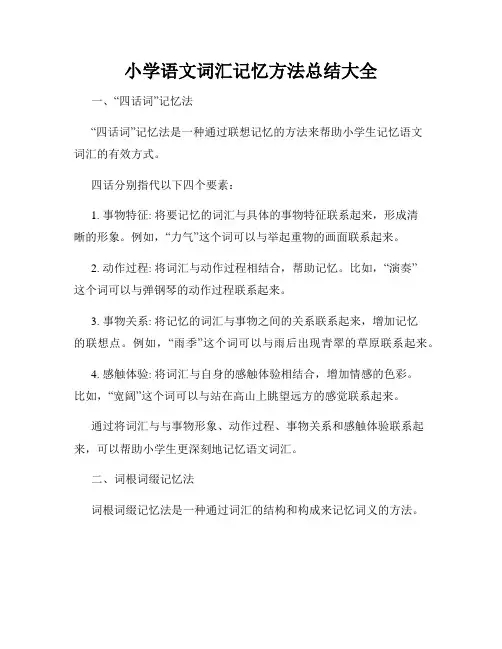 小学语文词汇记忆方法总结大全

一、“四话词”记忆法

“四话词”记忆法是一种通过联想记忆的方法来帮助小学生记忆语文词汇的有效方式。

四话分别指代以下四个要素：

1. 事物特征: 将要记忆的词汇与具体的事物特征联系起来，形成清晰的形象。例如，“力气”这个词可以与举起重物的画面联系起来。

2. 动作过程: 将词汇与动作过程相结合，帮助记忆。比如，“演奏”这个词可以与弹钢琴的动作过程联系起来。

3. 事物关系: 将记忆的词汇与事物之间的关系联系起来，增加记忆的联想点。例如，“雨季”这个词可以与雨后出现青翠的草原联系起来。

4. 感触体验: 将词汇与自身的感触体验相结合，增加情感的色彩。比如，“宽阔”这个词可以与站在高山上眺望远方的感觉联系起来。

通过将词汇与与事物形象、动作过程、事物关系和感触体验联系起来，可以帮助小学生更深刻地记忆语文词汇。

二、词根词缀记忆法

词根词缀记忆法是一种通过词汇的结构和构成来记忆词义的方法。